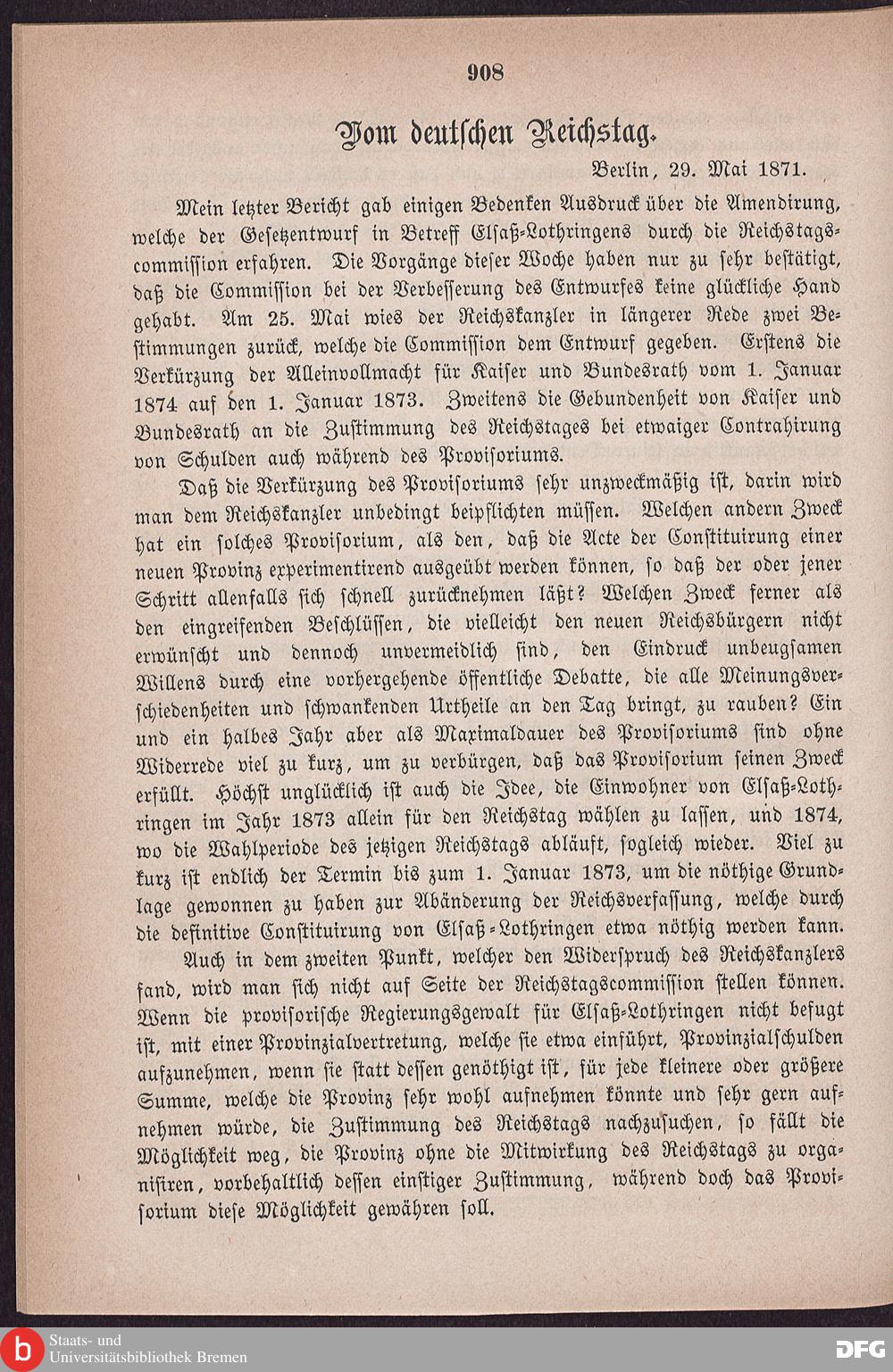 908

Vom deutschen Reichstag.

Berlin, 29. Mai 1871.

Mein letzter Bericht gab einigen Bedenken Ausdruck über die Amendirung, welche der Gesetzentwurf in Betreff Elsaß-Lothringens durch die Reichstagscommission erfahren. Die Vorgänge dieser Woche haben nur zu sehr bestätigt, daß die Commission bei der Verbesserung des Entwurfes keine glückliche Hand gehabt. Am 25. Mai wies der Reichskanzler in längerer Rede zwei Bestimmungen zurück, welche die Commission dem Entwurf gegeben. Erstens die Verkürzung der Alleinvollmacht für Kaiser und Bundesrath vom 1. Januar 1874 auf den 1. Januar 1873. Zweitens die Gebundenheit von Kaiser und Bundesrath an die Zustimmung des Reichstages bei etwaiger Contrahirung von Schulden auch während des Provisoriums.

Daß die Verkürzung des Provisoriums sehr unzweckmäßig ist, darin wird man dem Reichskanzler unbedingt beipflichten müssen. Welchen andern Zweck hat ein solches Provisorium, als den, daß die Acte der Constituirung einer neuen Provinz experimentirend ausgeübt werden können, so daß der oder jener Schritt allenfalls sich schnell zurücknehmen läßt? Welchen Zweck ferner als den eingreifenden Beschlüssen, die vielleicht den neuen Reichsbürgern nicht erwünscht und dennoch unvermeidlich sind, den Eindruck unbeugsamen Willens durch eine vorhergehende öffentliche Debatte, die alle Meinungsverschiedenheiten und schwankenden Urtheile an den Tag bringt, zu rauben? Ein und ein halbes Jahr aber als Maximaldauer des Provisoriums sind ohne Widerrede viel zu kurz, um zu verbürgen, daß das Provisorium seinen Zweck erfüllt. Höchst unglücklich ist auch die Idee, die Einwohner von Elsaß-Lothringen im Jahr 1873 allein für den Reichstag wählen zu lassen, und 1874, wo die Wahlperiode des jetzigen Reichstags abläuft, sogleich wieder. Viel zu kurz ist endlich der Termin bis zum 1. Januar 1873, um die nöthige Grundlage gewonnen zu haben zur Abänderung der Reichsverfassung, welche durch die definitive Constituirung von Elsaß-Lothringen etwa nöthig werden kann.

Auch in dem zweiten Punkt, welcher den Widerspruch des Reichskanzlers fand, wird man sich nicht auf Seite der Reichstagscommission stellen können. Wenn die provisorische Regierungsgewalt für Elsaß-Lothringen nicht befugt ist, mit einer Provinzialvertretung, welche sie etwa einführt, Provinzialschulden aufzunehmen, wenn sie statt dessen genöthigt ist, für jede kleinere oder größere Summe, welche die Provinz sehr wohl aufnehmen könnte und sehr gern aufnehmen würde, die Zustimmung des Reichstags nachzusuchen, so fällt die Möglichkeit weg, die Provinz ohne die Mitwirkung des Reichstags zu organisiren, vorbehaltlich dessen einstiger Zustimmung, während doch das Provisorium diese Möglichkeit gewähren soll.

Staats- und
Universitätsbibliothek Bremen

DFG